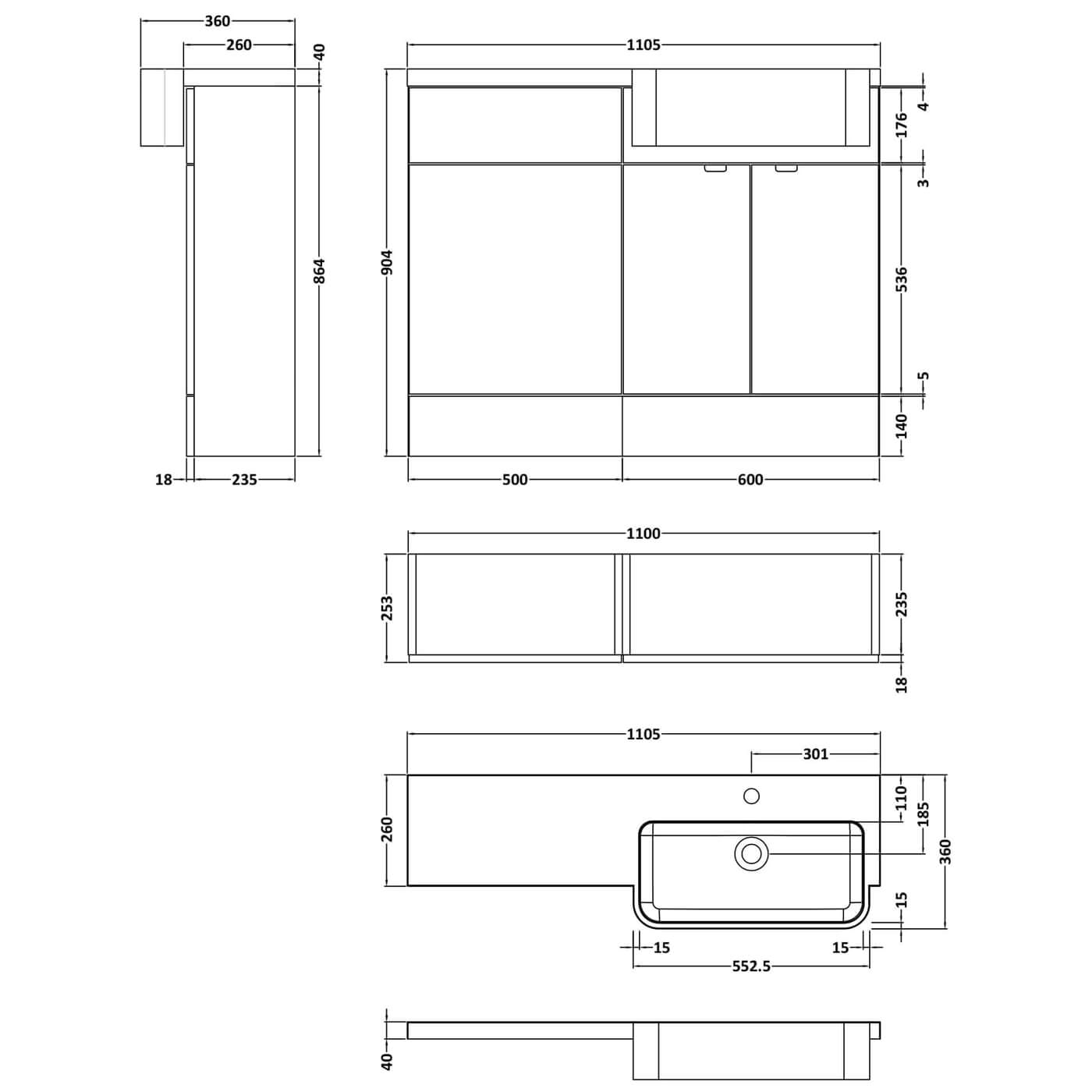 360
260
40
864
18
235
1105
904
4
176
3
536
5
140
500
600
1100
253
235
18
1105
301
260
110
185
360
15
15
15
552.5
40